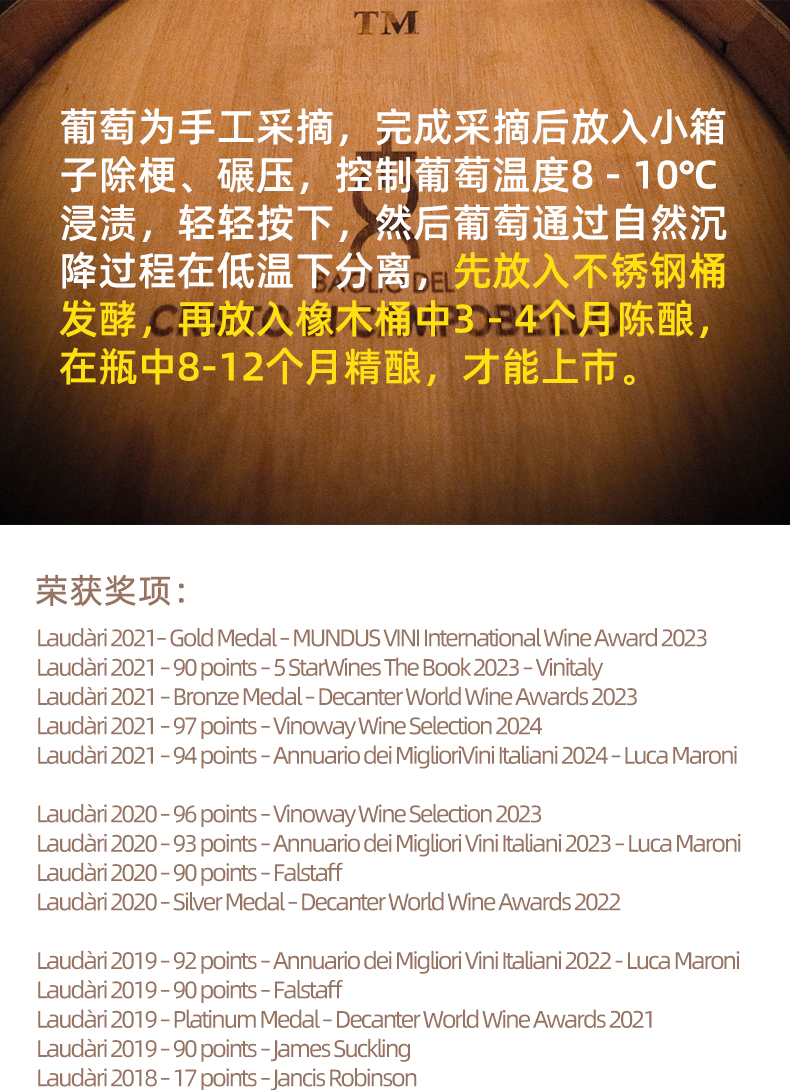 TM

葡萄为手工采摘，完成采摘后放入小箱子除梗、碾压，控制葡萄温度8 - 10℃浸渍，轻轻按下，然后葡萄通过自然沉降过程在低温下分离，先放入不锈钢桶发酵，再放入橡木桶中3 - 4个月陈酿，在瓶中8-12个月精酿，才能上市。

荣获奖项：

Laudàri 2021 - Gold Medal - MUNDUS VINI International Wine Award 2023
Laudàri 2021 - 90 points - 5 StarWines The Book 2023 - Vinitaly
Laudàri 2021 - Bronze Medal - Decanter World Wine Awards 2023
Laudàri 2021 - 97 points - Vinoway Wine Selection 2024
Laudàri 2021 - 94 points - Annuario dei MiglioriVini Italiani 2024 - Luca Maroni

Laudàri 2020 - 96 points - Vinoway Wine Selection 2023
Laudàri 2020 - 93 points - Annuario dei Migliori Vini Italiani 2023 - Luca Maroni
Laudàri 2020 - 90 points - Falstaff
Laudàri 2020 - Silver Medal - Decanter World Wine Awards 2022

Laudàri 2019 - 92 points - Annuario dei Migliori Vini Italiani 2022 - Luca Maroni
Laudàri 2019 - 90 points - Falstaff
Laudàri 2019 - Platinum Medal - Decanter World Wine Awards 2021
Laudàri 2019 - 90 points - James Suckling
Laudàri 2018 - 17 points - Jancis Robinson